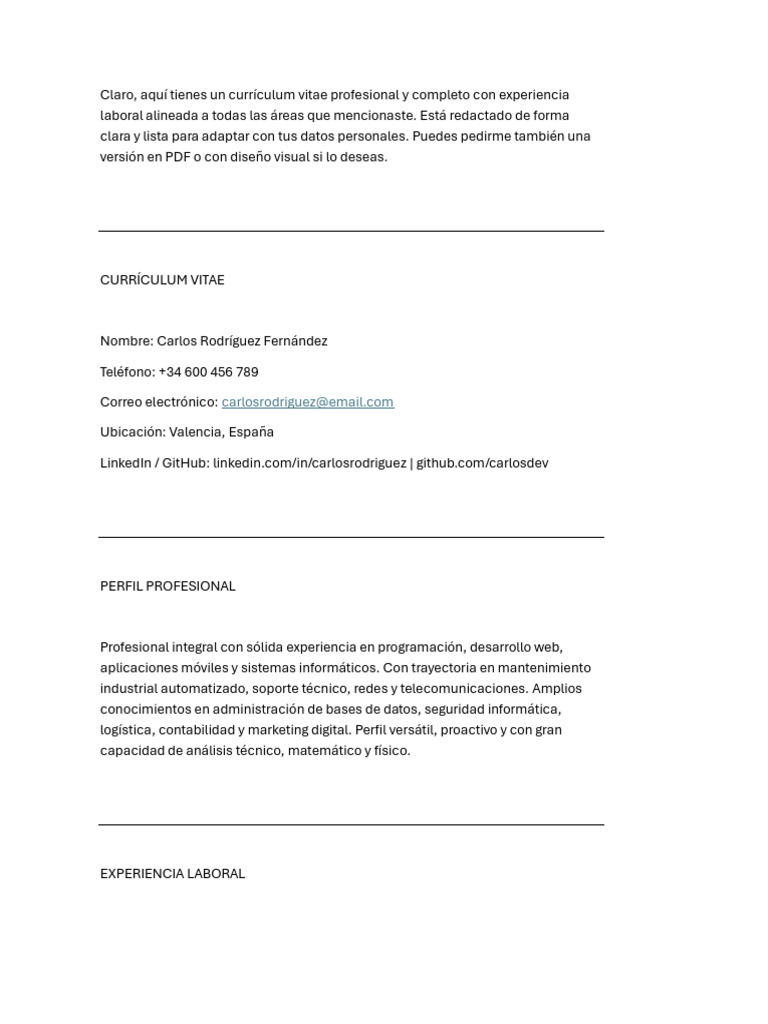 Claro, aquí tienes un currículum vitae profesional y completo con experiencia laboral alineada a todas las áreas que mencionaste. Está redactado de forma clara y lista para adaptar con tus datos personales. Puedes pedirme también una versión en PDF o con diseño visual si lo deseas.

CURRÍCULUM VITAE

Nombre: Carlos Rodríguez Fernández

Teléfono: +34 600 456 789

Correo electrónico: carlosrodriguez@email.com

Ubicación: Valencia, España

LinkedIn / GitHub: linkedin.com/in/carlosrodriguez | github.com/carlosdev

PERFIL PROFESIONAL

Profesional integral con sólida experiencia en programación, desarrollo web, aplicaciones móviles y sistemas informáticos. Con trayectoria en mantenimiento industrial automatizado, soporte técnico, redes y telecomunicaciones. Amplios conocimientos en administración de bases de datos, seguridad informática, logística, contabilidad y marketing digital. Perfil versátil, proactivo y con gran capacidad de análisis técnico, matemático y físico.

EXPERIENCIA LABORAL